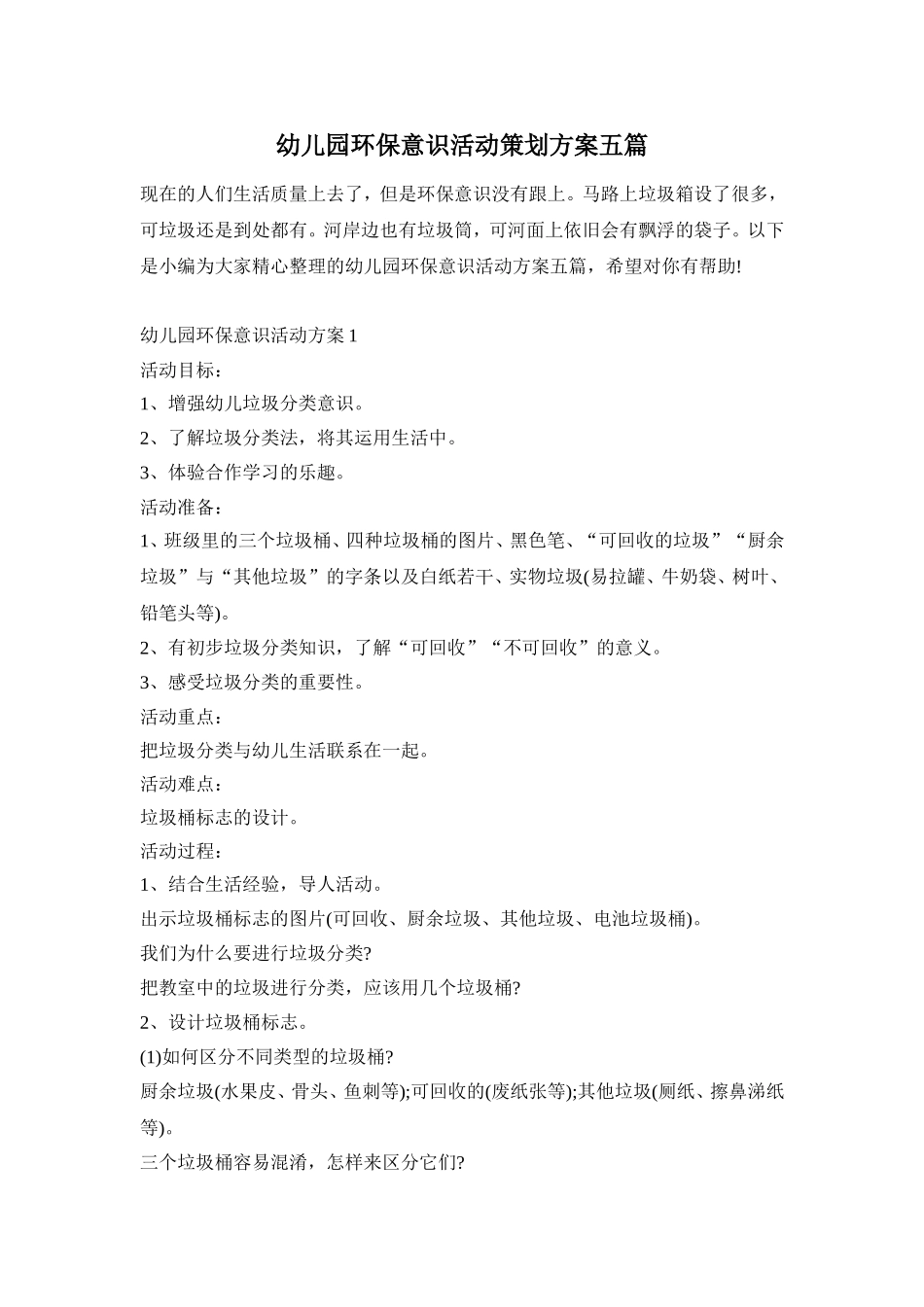 幼儿园环保意识活动策划方案五篇

现在的人们生活质量上去了，但是环保意识没有跟上。马路上垃圾箱设了很多，可垃圾还是到处都有。河岸边也有垃圾筒，可河面上依旧会有飘浮的袋子。以下是小编为大家精心整理的幼儿园环保意识活动方案五篇，希望对你有帮助!

幼儿园环保意识活动方案1
活动目标：
1、增强幼儿垃圾分类意识。
2、了解垃圾分类法，将其运用生活中。
3、体验合作学习的乐趣。
活动准备：
1、班级里的三个垃圾桶、四种垃圾桶的图片、黑色笔、“可回收的垃圾”“厨余垃圾”与“其他垃圾”的字条以及白纸若干、实物垃圾(易拉罐、牛奶袋、树叶、铅笔头等)。
2、有初步垃圾分类知识，了解“可回收”“不可回收”的意义。
3、感受垃圾分类的重要性。
活动重点：
把垃圾分类与幼儿生活联系在一起。
活动难点：
垃圾桶标志的设计。
活动过程：
1、结合生活经验，导人活动。
出示垃圾桶标志的图片(可回收、厨余垃圾、其他垃圾、电池垃圾桶)。
我们为什么要进行垃圾分类?
把教室中的垃圾进行分类，应该用几个垃圾桶?
2、设计垃圾桶标志。
(1)如何区分不同类型的垃圾桶?
厨余垃圾(水果皮、骨头、鱼刺等);可回收的(废纸张等);其他垃圾(厕纸、擦鼻涕纸等)。
三个垃圾桶容易混淆，怎样来区分它们?